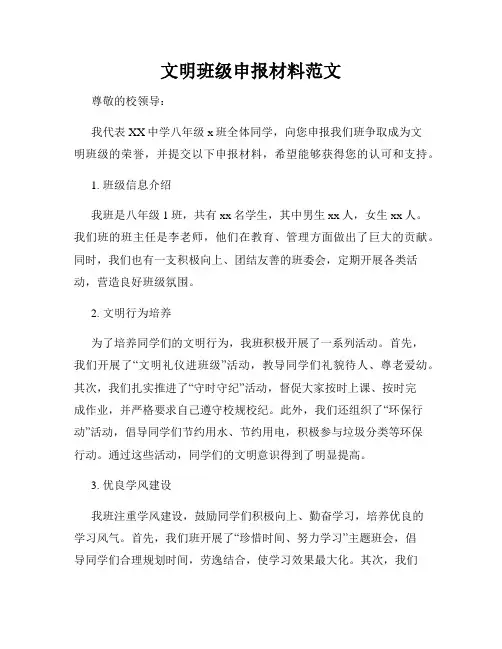 文明班级申报材料范文

尊敬的校领导：

我代表XX中学八年级x班全体同学，向您申报我们班争取成为文明班级的荣誉，并提交以下申报材料，希望能够获得您的认可和支持。

1. 班级信息介绍

我班是八年级1班，共有xx名学生，其中男生xx人，女生xx人。我们班的班主任是李老师，他们在教育、管理方面做出了巨大的贡献。同时，我们也有一支积极向上、团结友善的班委会，定期开展各类活动，营造良好班级氛围。

2. 文明行为培养

为了培养同学们的文明行为，我班积极开展了一系列活动。首先，我们开展了“文明礼仪进班级”活动，教导同学们礼貌待人、尊老爱幼。其次，我们扎实推进了“守时守纪”活动，督促大家按时上课、按时完成作业，并严格要求自己遵守校规校纪。此外，我们还组织了“环保行动”活动，倡导同学们节约用水、节约用电，积极参与垃圾分类等环保行动。通过这些活动，同学们的文明意识得到了明显提高。

3. 优良学风建设

我班注重学风建设，鼓励同学们积极向上、勤奋学习，培养优良的学习风气。首先，我们班开展了“珍惜时间、努力学习”主题班会，倡导同学们合理规划时间，劳逸结合，使学习效果最大化。其次，我们